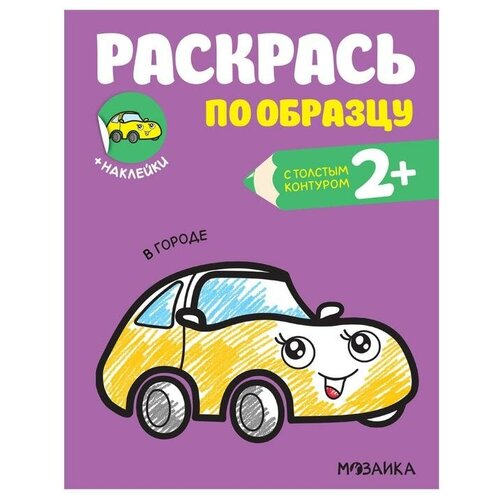 РАСКРАСЬ
ПО ОБРАЗЦУ

+НАКЛЕЙКИ

С ТОЛСТЫМ КОНТУРОМ 2+

В ГОРОДЕ

МОЗАИКА